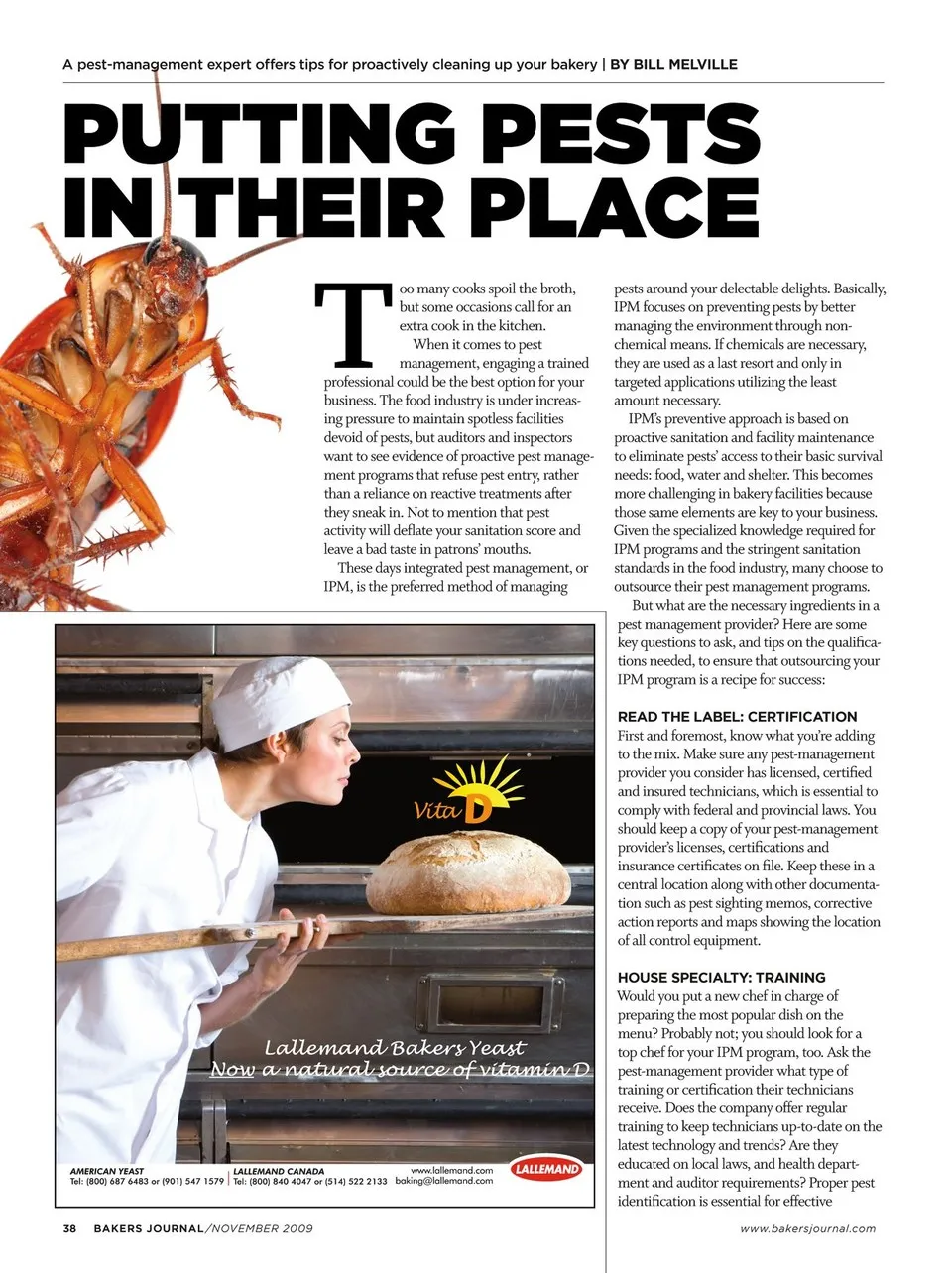 A pest-management expert offers tips for proactively cleaning up your bakery | BY BILL MELVILLE

PUTTING PESTS IN THEIR PLACE

Too many cooks spoil the broth, but some occasions call for an extra cook in the kitchen.

When it comes to pest management, engaging a trained professional could be the best option for your business. The food industry is under increasing pressure to maintain spotless facilities devoid of pests, but auditors and inspectors want to see evidence of proactive pest management programs that refuse pest entry, rather than a reliance on reactive treatments after they sneak in. Not to mention that pest activity will deflate your sanitation score and leave a bad taste in patrons' mouths.

These days integrated pest management, or IPM, is the preferred method of managing pests around your delectable delights. Basically, IPM focuses on preventing pests by better managing the environment through non-chemical means. If chemicals are necessary, they are used as a last resort and only in targeted applications utilizing the least amount necessary.

IPM's preventive approach is based on proactive sanitation and facility maintenance to eliminate pests' access to their basic survival needs: food, water and shelter. This becomes more challenging in bakery facilities because those same elements are key to your business. Given the specialized knowledge required for IPM programs and the stringent sanitation standards in the food industry, many choose to outsource their pest management programs.

But what are the necessary ingredients in a pest management provider? Here are some key questions to ask, and tips on the qualifications needed, to ensure that outsourcing your IPM program is a recipe for success:

READ THE LABEL: CERTIFICATION
First and foremost, know what you're adding to the mix. Make sure any pest-management provider you consider has licensed, certified and insured technicians, which is essential to comply with federal and provincial laws. You should keep a copy of your pest-management provider's licenses, certifications and insurance certificates on file. Keep these in a central location along with other documentation such as pest sighting memos, corrective action reports and maps showing the location of all control equipment.

HOUSE SPECIALTY: TRAINING
Would you put a new chef in charge of preparing the most popular dish on the menu? Probably not; you should look for a top chef for your IPM program, too. Ask the pest-management provider what type of training or certification their technicians receive. Does the company offer regular training to keep technicians up-to-date on the latest technology and trends? Are they educated on local laws, and health department and auditor requirements? Proper pest identification is essential for effective

Vita D

Lallemand Bakers Yeast
Now a natural source of vitamin D

AMERICAN YEAST
Tel: (800) 687 6483 or (901) 547 1579
LALLEMAND CANADA
Tel: (800) 840 4047 or (514) 522 2133
www.lallemand.com
baking@lallemand.com
LALLEMAND

38 BAKERS JOURNAL/NOVEMBER 2009
www.bakersjournal.com